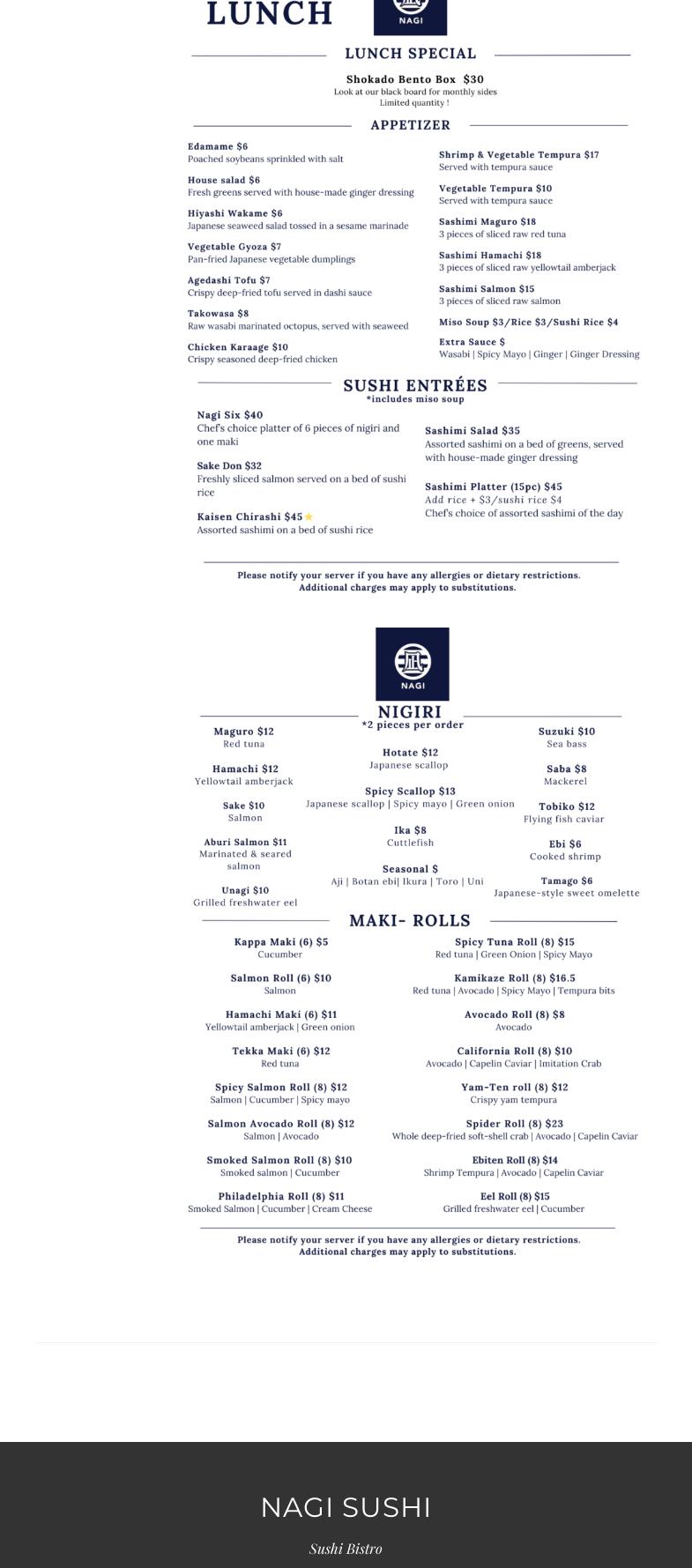 LUNCH

NAGI

LUNCH SPECIAL

Shokado Bento Box $30
Look at our black board for monthly sides
Limited quantity !

APPETIZER

Edamame $6
Poached soybeans sprinkled with salt

House salad $6
Fresh greens served with house-made ginger dressing

Hiyashi Wakame $6
Japanese seaweed salad tossed in a sesame marinade

Vegetable Gyoza $7
Pan-fried Japanese vegetable dumplings

Agedashi Tofu $7
Crispy deep-fried tofu served in dashi sauce

Takowasa $8
Raw wasabi marinated octopus, served with seaweed

Chicken Karaage $10
Crispy seasoned deep-fried chicken

Shrimp & Vegetable Tempura $17
Served with tempura sauce

Vegetable Tempura $10
Served with tempura sauce

Sashimi Maguro $18
3 pieces of sliced raw red tuna

Sashimi Hamachi $18
3 pieces of sliced raw yellowtail amberjack

Sashimi Salmon $15
3 pieces of sliced raw salmon

Miso Soup $3/Rice $3/Sushi Rice $4

Extra Sauce $
Wasabi | Spicy Mayo | Ginger | Ginger Dressing

SUSHI ENTRÉES
*includes miso soup

Nagi Six $40
Chef's choice platter of 6 pieces of nigiri and one maki

Sake Don $32
Freshly sliced salmon served on a bed of sushi rice

Kaisen Chirashi $45
Assorted sashimi on a bed of sushi rice

Sashimi Salad $35
Assorted sashimi on a bed of greens, served with house-made ginger dressing

Sashimi Platter (15pc) $45
Add rice + $3/sushi rice $4
Chef's choice of assorted sashimi of the day

Please notify your server if you have any allergies or dietary restrictions.
Additional charges may apply to substitutions.

NAGI

NIGIRI
*2 pieces per order

Maguro $12
Red tuna

Hamachi $12
Yellowtail amberjack

Sake $10
Salmon

Aburi Salmon $11
Marinated & seared salmon

Unagi $10
Grilled freshwater eel

Hotate $12
Japanese scallop

Spicy Scallop $13
Japanese scallop | Spicy mayo | Green onion

Ika $8
Cuttlefish

Seasonal $
Aji | Botan ebi| Ikura | Toro | Uni

Suzuki $10
Sea bass

Saba $8
Mackerel

Tobiko $12
Flying fish caviar

Ebi $6
Cooked shrimp

Tamago $6
Japanese-style sweet omelette

MAKI- ROLLS

Kappa Maki (6) $5
Cucumber

Salmon Roll (6) $10
Salmon

Hamachi Maki (6) $11
Yellowtail amberjack | Green onion

Tekka Maki (6) $12
Red tuna

Spicy Salmon Roll (8) $12
Salmon | Cucumber | Spicy mayo

Salmon Avocado Roll (8) $12
Salmon | Avocado

Smoked Salmon Roll (8) $10
Smoked salmon | Cucumber

Philadelphia Roll (8) $11
Smoked Salmon | Cucumber | Cream Cheese

Spicy Tuna Roll (8) $15
Red tuna | Green Onion | Spicy Mayo

Kamikaze Roll (8) $16.5
Red tuna | Avocado | Spicy Mayo | Tempura bits

Avocado Roll (8) $8
Avocado

California Roll (8) $10
Avocado | Capelin Caviar | Imitation Crab

Yam-Ten roll (8) $12
Crispy yam tempura

Spider Roll (8) $23
Whole deep-fried soft-shell crab | Avocado | Capelin Caviar

Ebiten Roll (8) $14
Shrimp Tempura | Avocado | Capelin Caviar

Eel Roll (8) $15
Grilled freshwater eel | Cucumber

Please notify your server if you have any allergies or dietary restrictions.
Additional charges may apply to substitutions.

NAGI SUSHI

Sushi Bistro